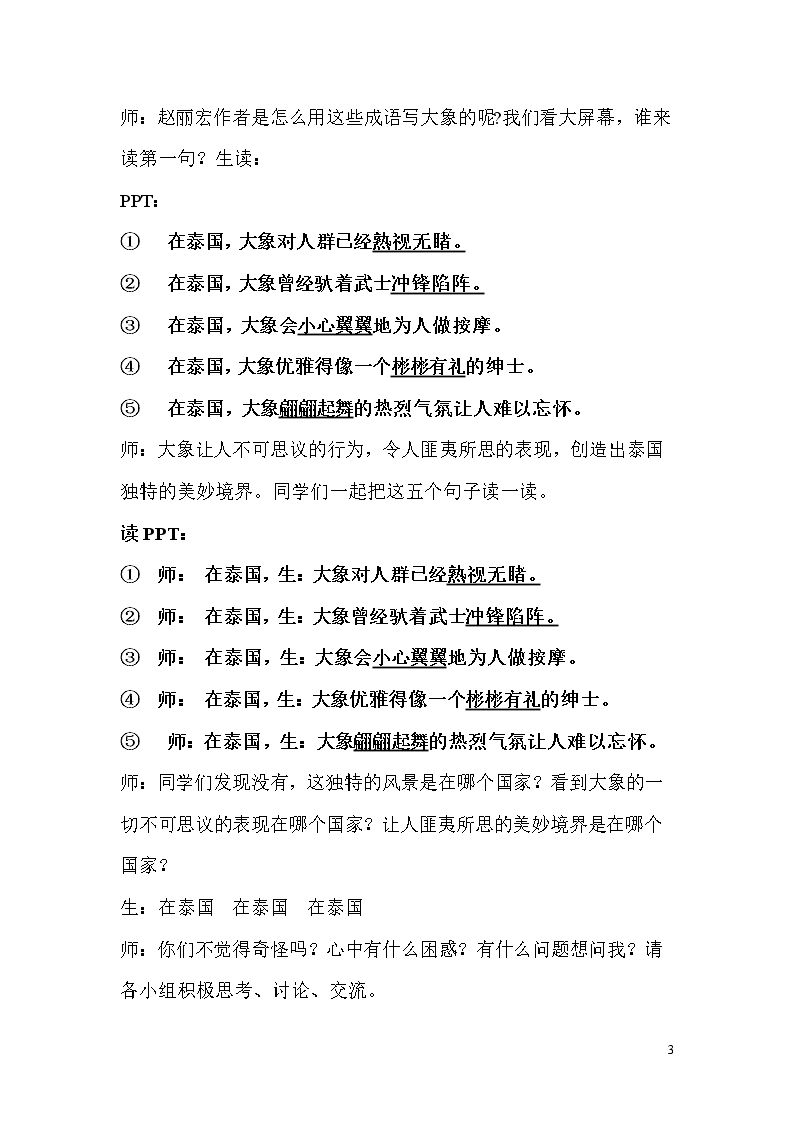 师：赵丽宏作者是怎么用这些成语写大象的呢?我们看大屏幕，谁来读第一句？生读：

PPT：

① 在泰国，大象对人群已经熟视无睹。

② 在泰国，大象曾经驮着武士冲锋陷阵。

③ 在泰国，大象会小心翼翼地为人做按摩。

④ 在泰国，大象优雅得像一个彬彬有礼的绅士。

⑤ 在泰国，大象翩翩起舞的热烈气氛让人难以忘怀。

师：大象让人不可思议的行为，令人匪夷所思的表现，创造出泰国独特的美妙境界。同学们一起把这五个句子读一读。

读PPT：

① 师： 在泰国，生：大象对人群已经熟视无睹。

② 师： 在泰国，生：大象曾经驮着武士冲锋陷阵。

③ 师： 在泰国，生：大象会小心翼翼地为人做按摩。

④ 师： 在泰国，生：大象优雅得像一个彬彬有礼的绅士。

⑤ 师：在泰国，生：大象翩翩起舞的热烈气氛让人难以忘怀。

师：同学们发现没有，这独特的风景是在哪个国家？看到大象的一切不可思议的表现在哪个国家？让人匪夷所思的美妙境界是在哪个国家？

生：在泰国 在泰国 在泰国

师：你们不觉得奇怪吗？心中有什么困惑？有什么问题想问我？请各小组积极思考、讨论、交流。

3